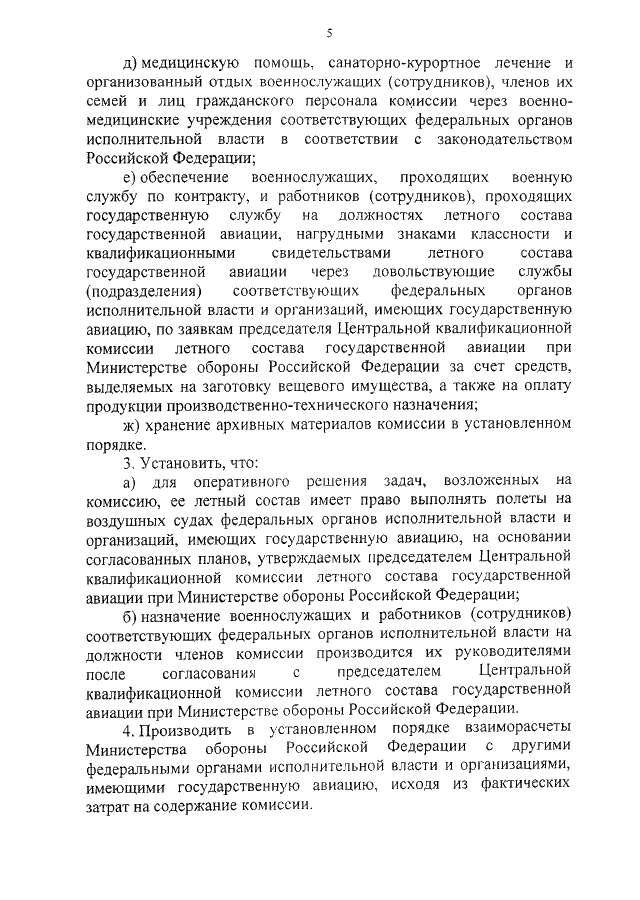 5

д) медицинскую помощь, санаторно-курортное лечение и организованный отдых военнослужащих (сотрудников), членов их семей и лиц гражданского персонала комиссии через военно-медицинские учреждения соответствующих федеральных органов исполнительной власти в соответствии с законодательством Российской Федерации;

е) обеспечение военнослужащих, проходящих военную службу по контракту, и работников (сотрудников), проходящих государственную службу на должностях летного состава государственной авиации, нагрудными знаками классности и квалификационными свидетельствами летного состава государственной авиации через довольствующие службы (подразделения) соответствующих федеральных органов исполнительной власти и организаций, имеющих государственную авиацию, по заявкам председателя Центральной квалификационной комиссии летного состава государственной авиации при Министерстве обороны Российской Федерации за счет средств, выделяемых на заготовку вещевого имущества, а также на оплату продукции производственно-технического назначения;

ж) хранение архивных материалов комиссии в установленном порядке.

3. Установить, что:

а) для оперативного решения задач, возложенных на комиссию, ее летный состав имеет право выполнять полеты на воздушных судах федеральных органов исполнительной власти и организаций, имеющих государственную авиацию, на основании согласованных планов, утверждаемых председателем Центральной квалификационной комиссии летного состава государственной авиации при Министерстве обороны Российской Федерации;

б) назначение военнослужащих и работников (сотрудников) соответствующих федеральных органов исполнительной власти на должности членов комиссии производится их руководителями после согласования с председателем Центральной квалификационной комиссии летного состава государственной авиации при Министерстве обороны Российской Федерации.

4. Производить в установленном порядке взаиморасчеты Министерства обороны Российской Федерации с другими федеральными органами исполнительной власти и организациями, имеющими государственную авиацию, исходя из фактических затрат на содержание комиссии.